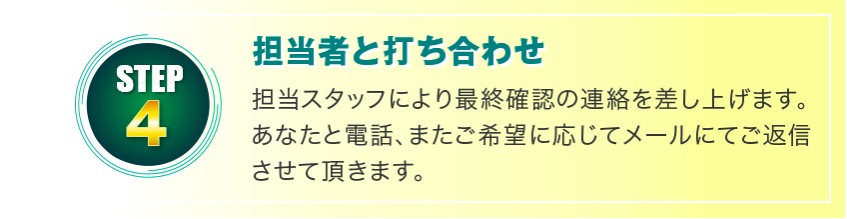 STEP
4

担当者と打ち合わせ

担当スタッフにより最終確認の連絡を差し上げます。あなたと電話、またご希望に応じてメールにてご返信させて頂きます。